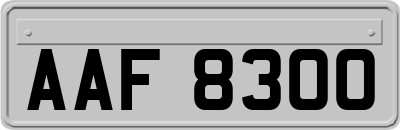 AAF 8300